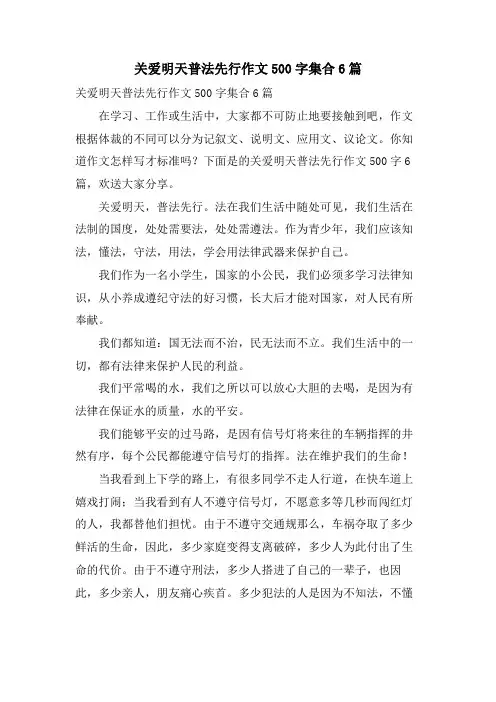 关爱明天普法先行作文 500 字集合 6 篇

关爱明天普法先行作文 500 字集合 6 篇

在学习、工作或生活中，大家都不可防止地要接触到吧，作文根据体裁的不同可以分为记叙文、说明文、应用文、议论文。你知道作文怎样写才标准吗？下面是的关爱明天普法先行作文 500 字 6 篇，欢送大家分享。

关爱明天，普法先行。法在我们生活中随处可见，我们生活在法制的国度，处处需要法，处处需遵法。作为青少年，我们应该知法，懂法，守法，用法，学会用法律武器来保护自己。

我们作为一名小学生，国家的小公民，我们必须多学习法律知识，从小养成遵纪守法的好习惯，长大后才能对国家，对人民有所奉献。

我们都知道：国无法而不治，民无法而不立。我们生活中的一切，都有法律来保护人民的利益。

我们平常喝的水，我们之所以可以放心大胆的去喝，是因为有法律在保证水的质量，水的平安。

我们能够平安的过马路，是因有信号灯将来往的车辆指挥的井然有序，每个公民都能遵守信号灯的指挥。法在维护我们的生命！

当我看到上下学的路上，有很多同学不走人行道，在快车道上嬉戏打闹；当我看到有人不遵守信号灯，不愿意多等几秒而闯红灯的人，我都替他们担忧。由于不遵守交通规那么，车祸夺取了多少鲜活的生命，因此，多少家庭变得支离破碎，多少人为此付出了生命的代价。由于不遵守刑法，多少人搭进了自己的一辈子，也因此，多少亲人，朋友痛心疾首。多少犯法的人是因为不知法，不懂